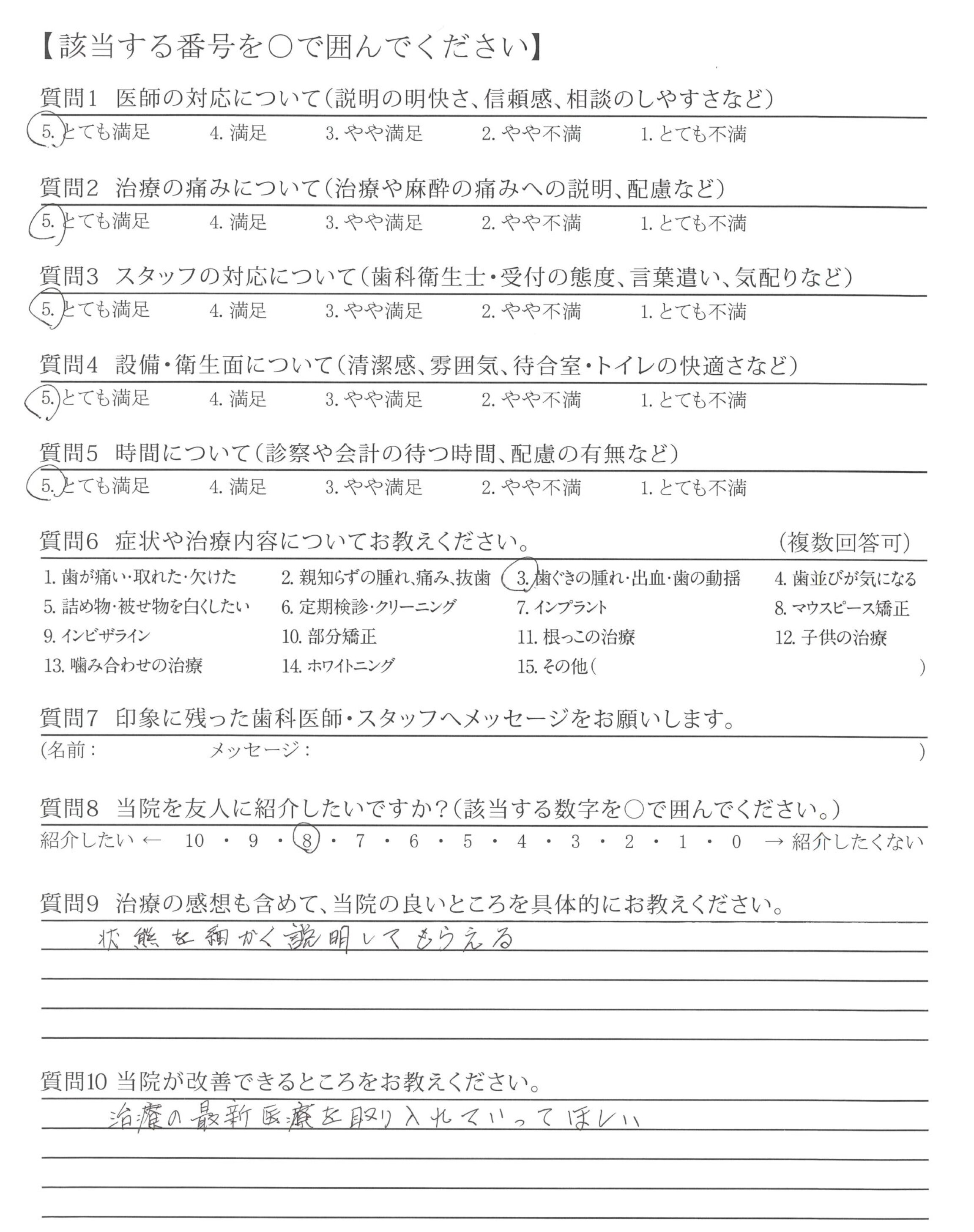 【該当する番号を○で囲んでください】

質問1　医師の対応について（説明の明快さ、信頼感、相談のしやすさなど）
5. とても満足　4. 満足　3. やや満足　2. やや不満　1. とても不満

質問2　治療の痛みについて（治療や麻酔の痛みへの説明、配慮など）
5. とても満足　4. 満足　3. やや満足　2. やや不満　1. とても不満

質問3　スタッフの対応について（歯科衛生士・受付の態度、言葉遣い、気配りなど）
5. とても満足　4. 満足　3. やや満足　2. やや不満　1. とても不満

質問4　設備・衛生面について（清潔感、雰囲気、待合室・トイレの快適さなど）
5. とても満足　4. 満足　3. やや満足　2. やや不満　1. とても不満

質問5　時間について（診察や会計の待つ時間、配慮の有無など）
5. とても満足　4. 満足　3. やや満足　2. やや不満　1. とても不満

質問6　症状や治療内容についてお教えください。　（複数回答可）
1. 歯が痛い・取れた・欠けた　2. 親知らずの腫れ、痛み、抜歯　3. 歯ぐきの腫れ・出血・歯の動揺　4. 歯並びが気になる
5. 詰め物・被せ物を白くしたい　6. 定期検診・クリーニング　7. インプラント　8. マウスピース矯正
9. インビザライン　10. 部分矯正　11. 根っこの治療　12. 子供の治療
13. 噛み合わせの治療　14. ホワイトニング　15. その他（　）

質問7　印象に残った歯科医師・スタッフへメッセージをお願いします。
（名前：　メッセージ：　）

質問8　当院を友人に紹介したいですか？（該当する数字を○で囲んでください。）
紹介したい ← 10 ・ 9 ・ 8 ・ 7 ・ 6 ・ 5 ・ 4 ・ 3 ・ 2 ・ 1 ・ 0 → 紹介したくない

質問9　治療の感想も含めて、当院の良いところを具体的にお教えください。
状態を細かく説明してもらえる

質問10　当院が改善できるところをお教えください。
治療の最新医療を取り入れていってほしい